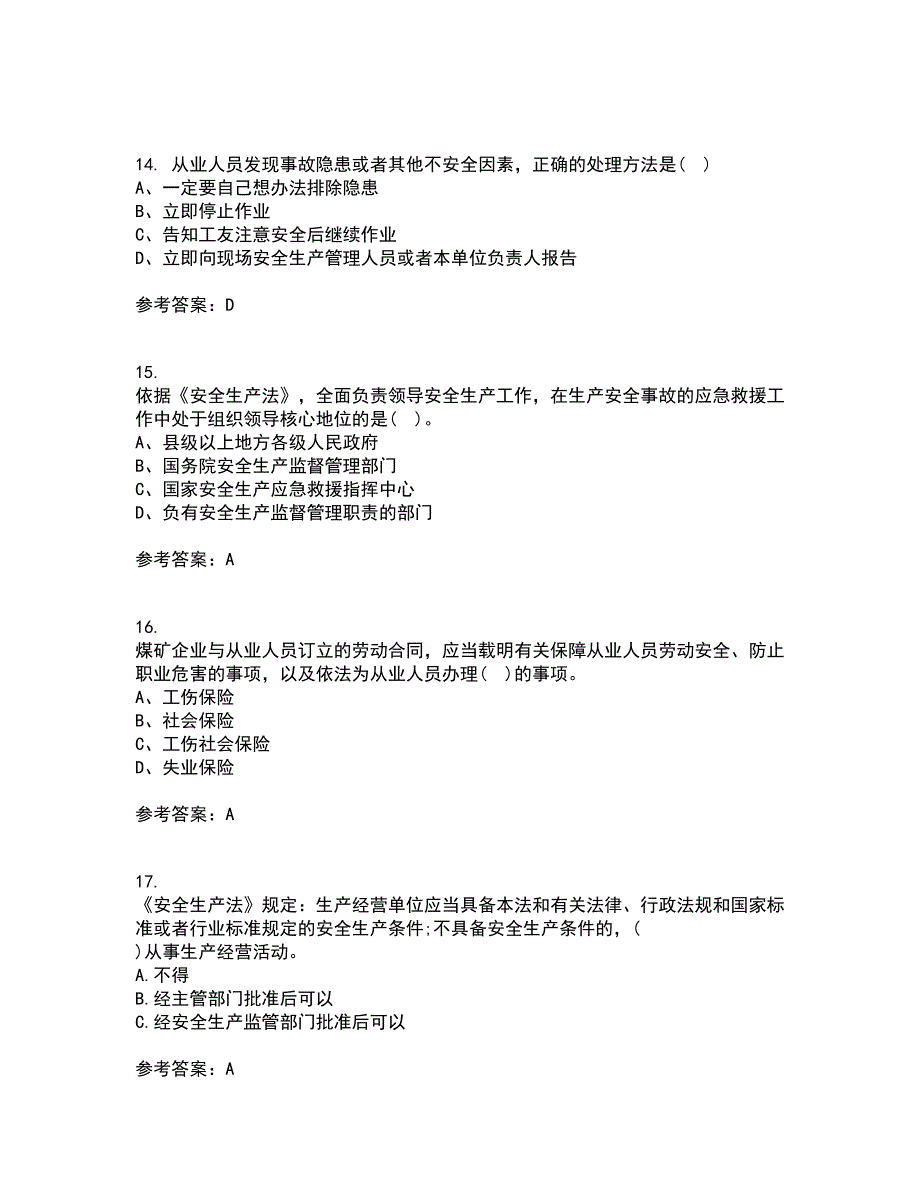 14. 从业人员发现事故隐患或者其他不安全因素，正确的处理方法是（ ）
A、一定要自己想办法排除隐患
B、立即停止作业
C、告知工友注意安全后继续作业
D、立即向现场安全生产管理人员或者本单位负责人报告

参考答案：D

15.
依据《安全生产法》，全面负责领导安全生产工作，在生产安全事故的应急救援工作中处于组织领导核心地位的是（ ）。
A、县级以上地方各级人民政府
B、国务院安全生产监督管理部门
C、国家安全生产应急救援指挥中心
D、负有安全生产监督管理职责的部门

参考答案：A

16.
煤矿企业与从业人员订立的劳动合同，应当载明有关保障从业人员劳动安全、防止职业危害的事项，以及依法为从业人员办理（ ）的事项。
A、工伤保险
B、社会保险
C、工伤社会保险
D、失业保险

参考答案：A

17.
《安全生产法》规定：生产经营单位应当具备本法和有关法律、行政法规和国家标准或者行业标准规定的安全生产条件;不具备安全生产条件的，（ ）从事生产经营活动。
A.不得
B.经主管部门批准后可以
C.经安全生产监管部门批准后可以

参考答案：A